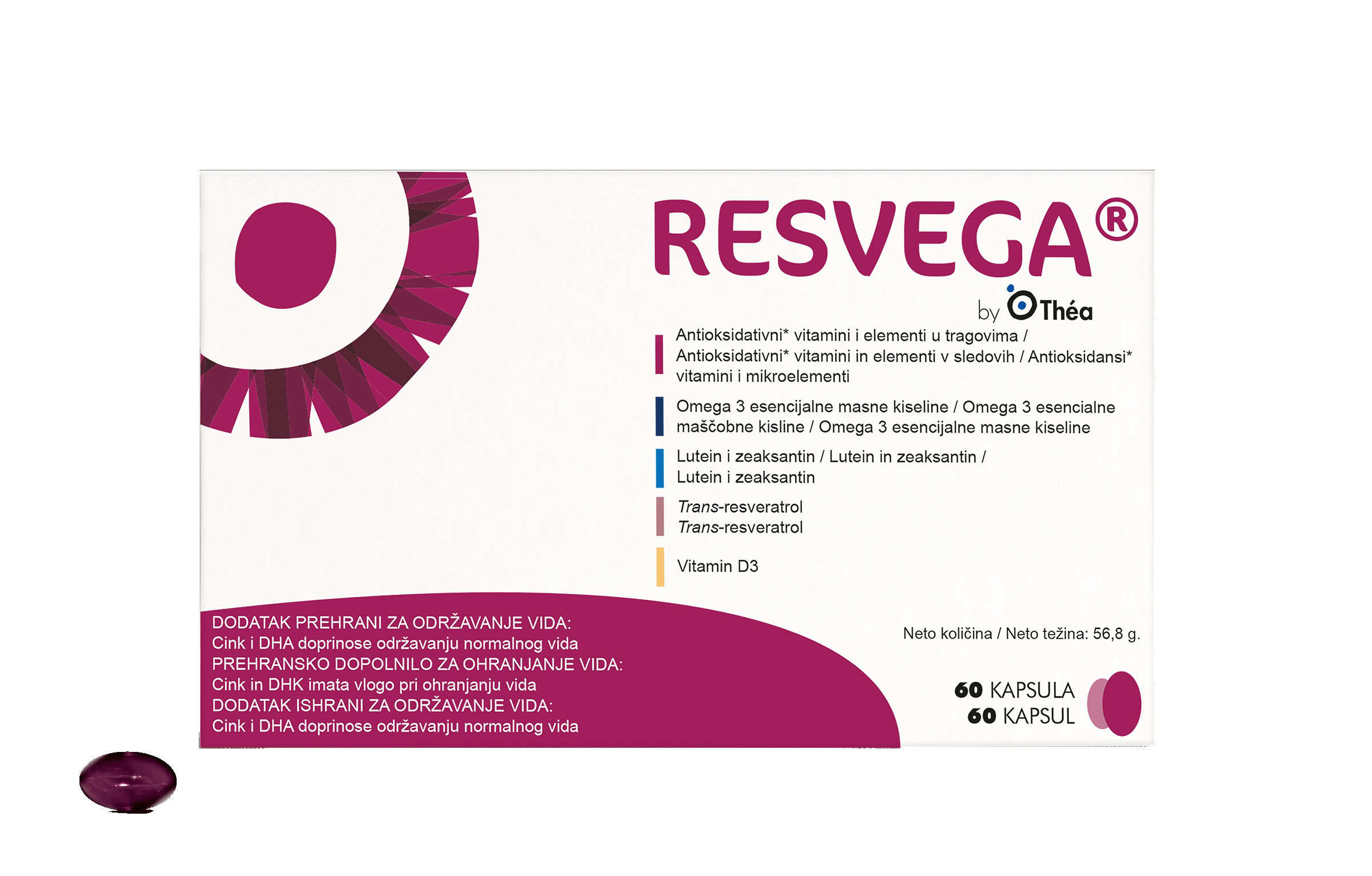 RESVEGA®

by Théa

Antioksidativni* vitamini i elementi u tragovima / Antioksidativni* vitamini in elementi v sledovih / Antioksidansi* vitamini i mikroelementi

Omega 3 esencijalne masne kiseline / Omega 3 esencialne maščobne kisline / Omega 3 esencijalne masne kiseline

Lutein i zeaksantin / Lutein in zeaksantin / Lutein i zeaksantin

Trans-resveratrol
Trans-resveratrol

Vitamin D3

DODATAK PREHRANI ZA ODRŽAVANJE VIDA:
Cink i DHA doprinose održavanju normalnog vida
PREHRANSKO DOPOLNILO ZA OHRANJANJE VIDA:
Cink in DHK imata vlogo pri ohranjanju vida
DODATAK ISHRANI ZA ODRŽAVANJE VIDA:
Cink i DHA doprinose održavanju normalnog vida

Neto količina / Neto težina: 56,8 g.

60 KAPSULA
60 KAPSUL